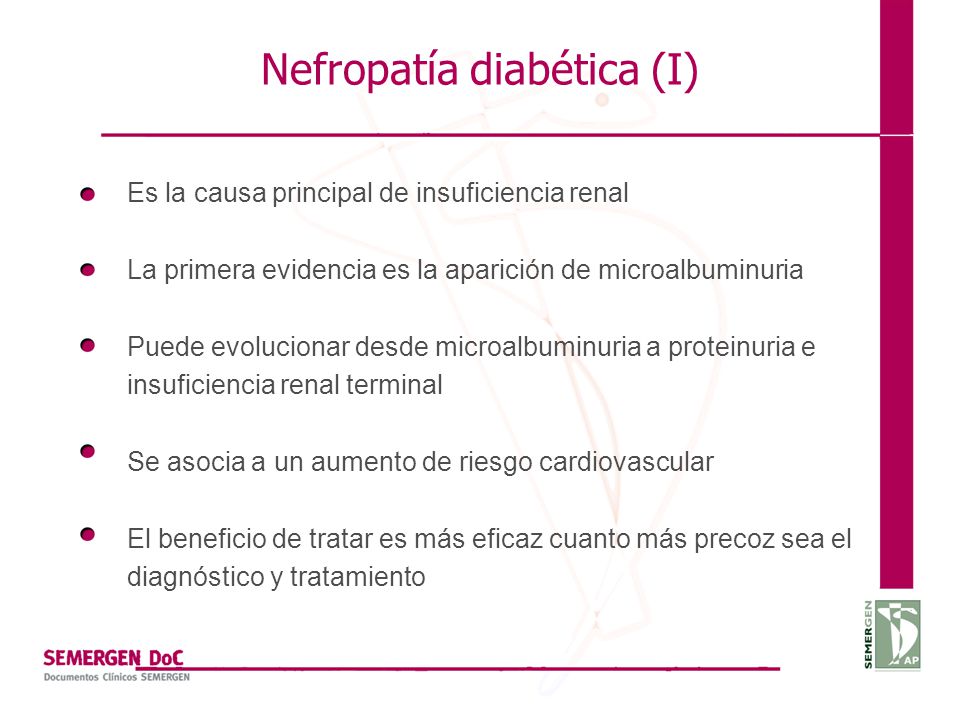 Nefropatía diabética (I)

Es la causa principal de insuficiencia renal

La primera evidencia es la aparición de microalbuminuria

Puede evolucionar desde microalbuminuria a proteinuria e insuficiencia renal terminal

Se asocia a un aumento de riesgo cardiovascular

El beneficio de tratar es más eficaz cuanto más precoz sea el diagnóstico y tratamiento

SEMERGEN DoC
Documentos Clínicos SEMERGEN

SEMERGEN
AP